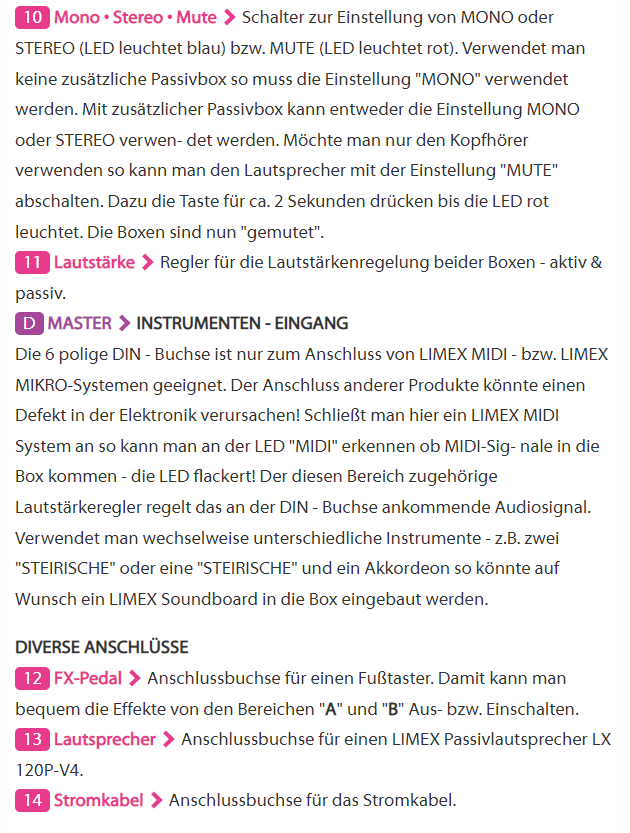 10 Mono • Stereo • Mute > Schalter zur Einstellung von MONO oder STEREO (LED leuchtet blau) bzw. MUTE (LED leuchtet rot). Verwendet man keine zusätzliche Passivbox so muss die Einstellung "MONO" verwendet werden. Mit zusätzlicher Passivbox kann entweder die Einstellung MONO oder STEREO verwen- det werden. Möchte man nur den Kopfhörer verwenden so kann man den Lautsprecher mit der Einstellung "MUTE" abschalten. Dazu die Taste für ca. 2 Sekunden drücken bis die LED rot leuchtet. Die Boxen sind nun "gemutet".

11 Lautstärke > Regler für die Lautstärkenregelung beider Boxen - aktiv & passiv.

D MASTER > INSTRUMENTEN - EINGANG

Die 6 polige DIN - Buchse ist nur zum Anschluss von LIMEX MIDI - bzw. LIMEX MIKRO-Systemen geeignet. Der Anschluss anderer Produkte könnte einen Defekt in der Elektronik verursachen! Schließt man hier ein LIMEX MIDI System an so kann man an der LED "MIDI" erkennen ob MIDI-Sig- nale in die Box kommen - die LED flackert! Der diesen Bereich zugehörige Lautstärkeregler regelt das an der DIN - Buchse ankommende Audiosignal. Verwendet man wechselweise unterschiedliche Instrumente - z.B. zwei "STEIRISCHE" oder eine "STEIRISCHE" und ein Akkordeon so könnte auf Wunsch ein LIMEX Soundboard in die Box eingebaut werden.

DIVERSE ANSCHLÜSSE

12 FX-Pedal > Anschlussbuchse für einen Fußtaster. Damit kann man bequem die Effekte von den Bereichen "A" und "B" Aus- bzw. Einschalten.

13 Lautsprecher > Anschlussbuchse für einen LIMEX Passivlautsprecher LX 120P-V4.

14 Stromkabel > Anschlussbuchse für das Stromkabel.